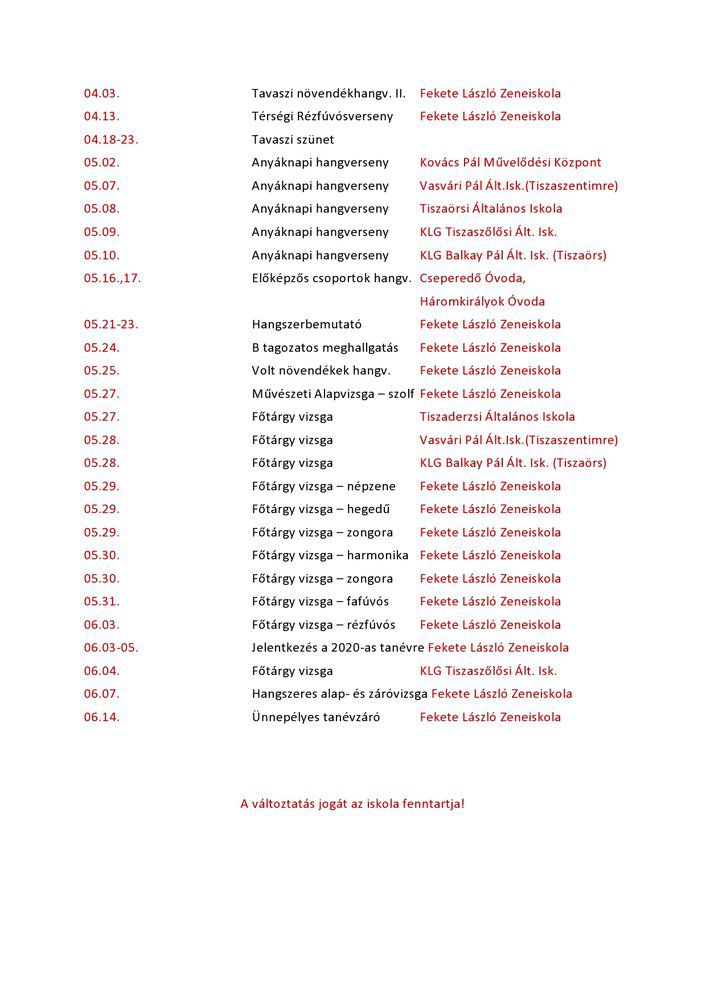 | | | |
|---|---|---|
| 04.03. | Tavaszi növendékhangv. II. | Fekete László Zeneiskola |
| 04.13. | Térségi Rézfúvósverseny | Fekete László Zeneiskola |
| 04.18-23. | Tavaszi szünet | |
| 05.02. | Anyáknapi hangverseny | Kovács Pál Művelődési Központ |
| 05.07. | Anyáknapi hangverseny | Vasvári Pál Ált.Isk.(Tiszaszentimre) |
| 05.08. | Anyáknapi hangverseny | Tiszaörsi Általános Iskola |
| 05.09. | Anyáknapi hangverseny | KLG Tiszaszőlősi Ált. Isk. |
| 05.10. | Anyáknapi hangverseny | KLG Balkay Pál Ált. Isk. (Tiszaörs) |
| 05.16.,17. | Előképzős csoportok hangv. | Cseperedő Óvoda, Háromkirályok Óvoda |
| 05.21-23. | Hangszerbemutató | Fekete László Zeneiskola |
| 05.24. | B tagozatos meghallgatás | Fekete László Zeneiskola |
| 05.25. | Volt növendékek hangv. | Fekete László Zeneiskola |
| 05.27. | Művészeti Alapvizsga – szolf | Fekete László Zeneiskola |
| 05.27. | Főtárgy vizsga | Tiszaderzsi Általános Iskola |
| 05.28. | Főtárgy vizsga | Vasvári Pál Ált.Isk.(Tiszaszentimre) |
| 05.28. | Főtárgy vizsga | KLG Balkay Pál Ált. Isk. (Tiszaörs) |
| 05.29. | Főtárgy vizsga – népzene | Fekete László Zeneiskola |
| 05.29. | Főtárgy vizsga – hegedű | Fekete László Zeneiskola |
| 05.29. | Főtárgy vizsga – zongora | Fekete László Zeneiskola |
| 05.30. | Főtárgy vizsga – harmonika | Fekete László Zeneiskola |
| 05.30. | Főtárgy vizsga – zongora | Fekete László Zeneiskola |
| 05.31. | Főtárgy vizsga – fafúvós | Fekete László Zeneiskola |
| 06.03. | Főtárgy vizsga – rézfúvós | Fekete László Zeneiskola |
| 06.03-05. | Jelentkezés a 2020-as tanévre | Fekete László Zeneiskola |
| 06.04. | Főtárgy vizsga | KLG Tiszaszőlősi Ált. Isk. |
| 06.07. | Hangszeres alap- és záróvizsga | Fekete László Zeneiskola |
| 06.14. | Ünnepélyes tanévzáró | Fekete László Zeneiskola |

A változtatás jogát az iskola fenntartja!